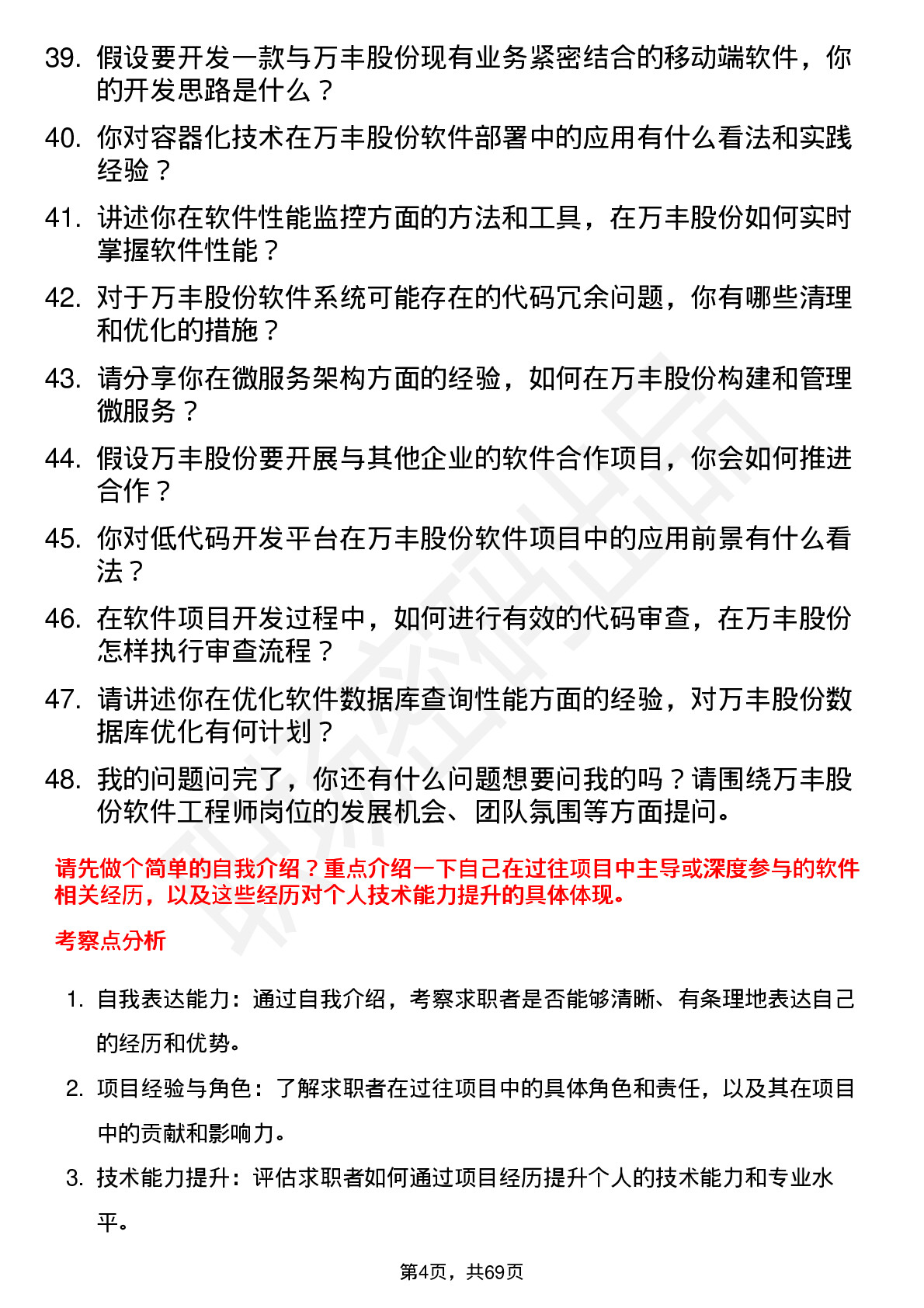 39. 假设要开发一款与万丰股份现有业务紧密结合的移动端软件，你的开发思路是什么？

40. 你对容器化技术在万丰股份软件部署中的应用有什么看法和实践经验？

41. 讲述你在软件性能监控方面的方法和工具，在万丰股份如何实时掌握软件性能？

42. 对于万丰股份软件系统可能存在的代码冗余问题，你有哪些清理和优化的措施？

43. 请分享你在微服务架构方面的经验，如何在万丰股份构建和管理微服务？

44. 假设万丰股份要开展与其他企业的软件合作项目，你会如何推进合作？

45. 你对低代码开发平台在万丰股份软件项目中的应用前景有什么看法？

46. 在软件项目开发过程中，如何进行有效的代码审查，在万丰股份怎样执行审查流程？

47. 请讲述你在优化软件数据库查询性能方面的经验，对万丰股份数据库优化有何计划？

48. 我的问题问完了，你还有什么问题想要问我的吗？请围绕万丰股份软件工程师岗位的发展机会、团队氛围等方面提问。

请先做个简单的自我介绍？重点介绍一下自己在过往项目中主导或深度参与的软件相关经历，以及这些经历对个人技术能力提升的具体体现。

考察点分析

1. 自我表达能力：通过自我介绍，考察求职者是否能够清晰、有条理地表达自己的经历和优势。

2. 项目经验与角色：了解求职者在过往项目中的具体角色和责任，以及其在项目中的贡献和影响力。

3. 技术能力提升：评估求职者如何通过项目经历提升个人的技术能力和专业水平。

第4页，共69页